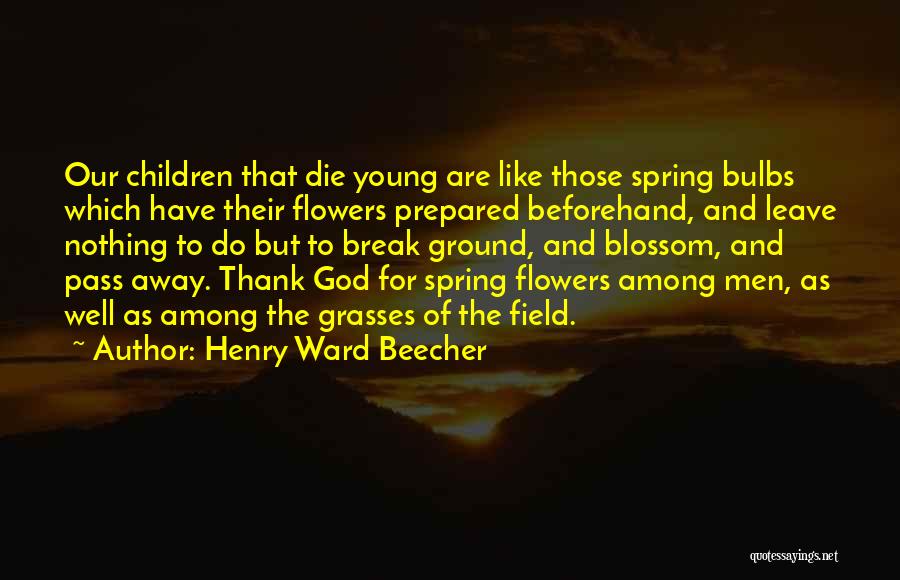 Our children that die young are like those spring bulbs which have their flowers prepared beforehand, and leave nothing to do but to break ground, and blossom, and pass away. Thank God for spring flowers among men, as well as among the grasses of the field.

~ Author: Henry Ward Beecher

quotessayings.net